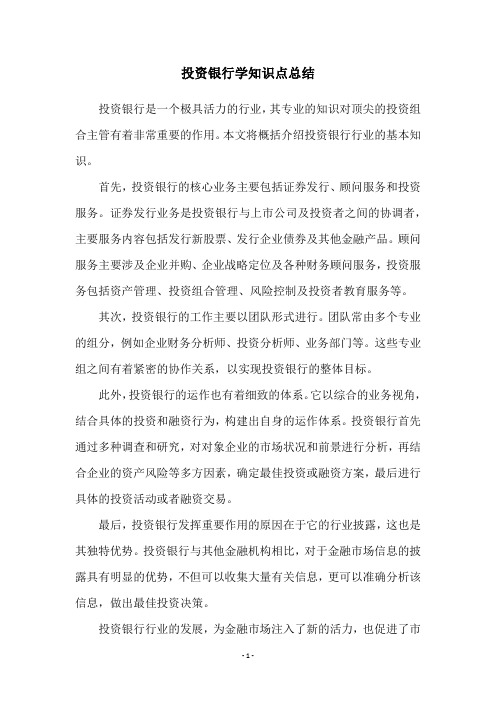 投资银行学知识点总结

投资银行是一个极具活力的行业，其专业的知识对顶尖的投资组合主管有着非常重要的作用。本文将概括介绍投资银行行业的基本知识。

首先，投资银行的核心业务主要包括证券发行、顾问服务和投资服务。证券发行业务是投资银行与上市公司及投资者之间的协调者，主要服务内容包括发行新股票、发行企业债券及其他金融产品。顾问服务主要涉及企业并购、企业战略定位及各种财务顾问服务，投资服务包括资产管理、投资组合管理、风险控制及投资者教育服务等。

其次，投资银行的工作主要以团队形式进行。团队常由多个专业的组分，例如企业财务分析师、投资分析师、业务部门等。这些专业组之间有着紧密的协作关系，以实现投资银行的整体目标。

此外，投资银行的运作也有着细致的体系。它以综合的业务视角，结合具体的投资和融资行为，构建出自身的运作体系。投资银行首先通过多种调查和研究，对对象企业的市场状况和前景进行分析，再结合企业的资产风险等多方因素，确定最佳投资或融资方案，最后进行具体的投资活动或者融资交易。

最后，投资银行发挥重要作用的原因在于它的行业披露，这也是其独特优势。投资银行与其他金融机构相比，对于金融市场信息的披露具有明显的优势，不但可以收集大量有关信息，更可以准确分析该信息，做出最佳投资决策。

投资银行行业的发展，为金融市场注入了新的活力，也促进了市

- 1 -